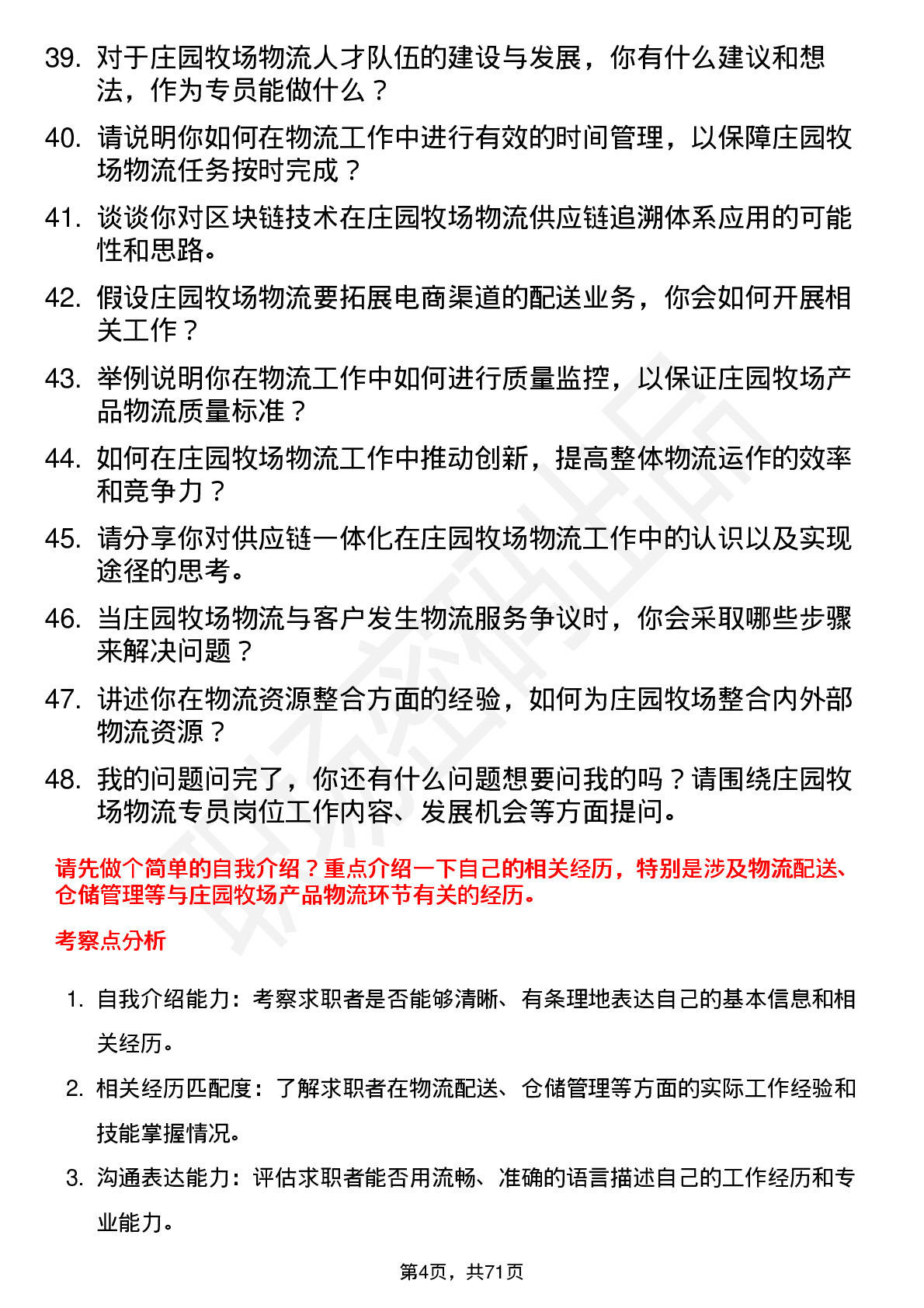 39. 对于庄园牧场物流人才队伍的建设与发展，你有什么建议和想法，作为专员能做什么？

40. 请说明你如何在物流工作中进行有效的时间管理，以保障庄园牧场物流任务按时完成？

41. 谈谈你对区块链技术在庄园牧场物流供应链追溯体系应用的可能性和思路。

42. 假设庄园牧场物流要拓展电商渠道的配送业务，你会如何开展相关工作？

43. 举例说明你在物流工作中如何进行质量监控，以保证庄园牧场产品物流质量标准？

44. 如何在庄园牧场物流工作中推动创新，提高整体物流运作的效率和竞争力？

45. 请分享你对供应链一体化在庄园牧场物流工作中的认识以及实现途径的思考。

46. 当庄园牧场物流与客户发生物流服务争议时，你会采取哪些步骤来解决问题？

47. 讲述你在物流资源整合方面的经验，如何为庄园牧场整合内外部物流资源？

48. 我的问题问完了，你还有什么问题想要问我的吗？请围绕庄园牧场物流专员岗位工作内容、发展机会等方面提问。

请先做个简单的自我介绍？重点介绍一下自己的相关经历，特别是涉及物流配送、仓储管理等与庄园牧场产品物流环节有关的经历。

考察点分析

1. 自我介绍能力：考察求职者是否能够清晰、有条理地表达自己的基本信息和相关经历。

2. 相关经历匹配度：了解求职者在物流配送、仓储管理等方面的实际工作经验和技能掌握情况。

3. 沟通表达能力：评估求职者能否用流畅、准确的语言描述自己的工作经历和专业能力。

第4页，共71页